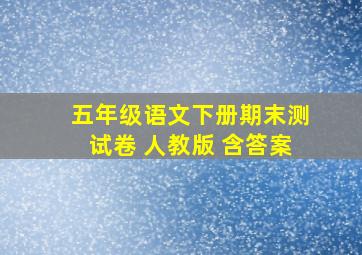 五年级语文下册期末测试卷 人教版 含答案